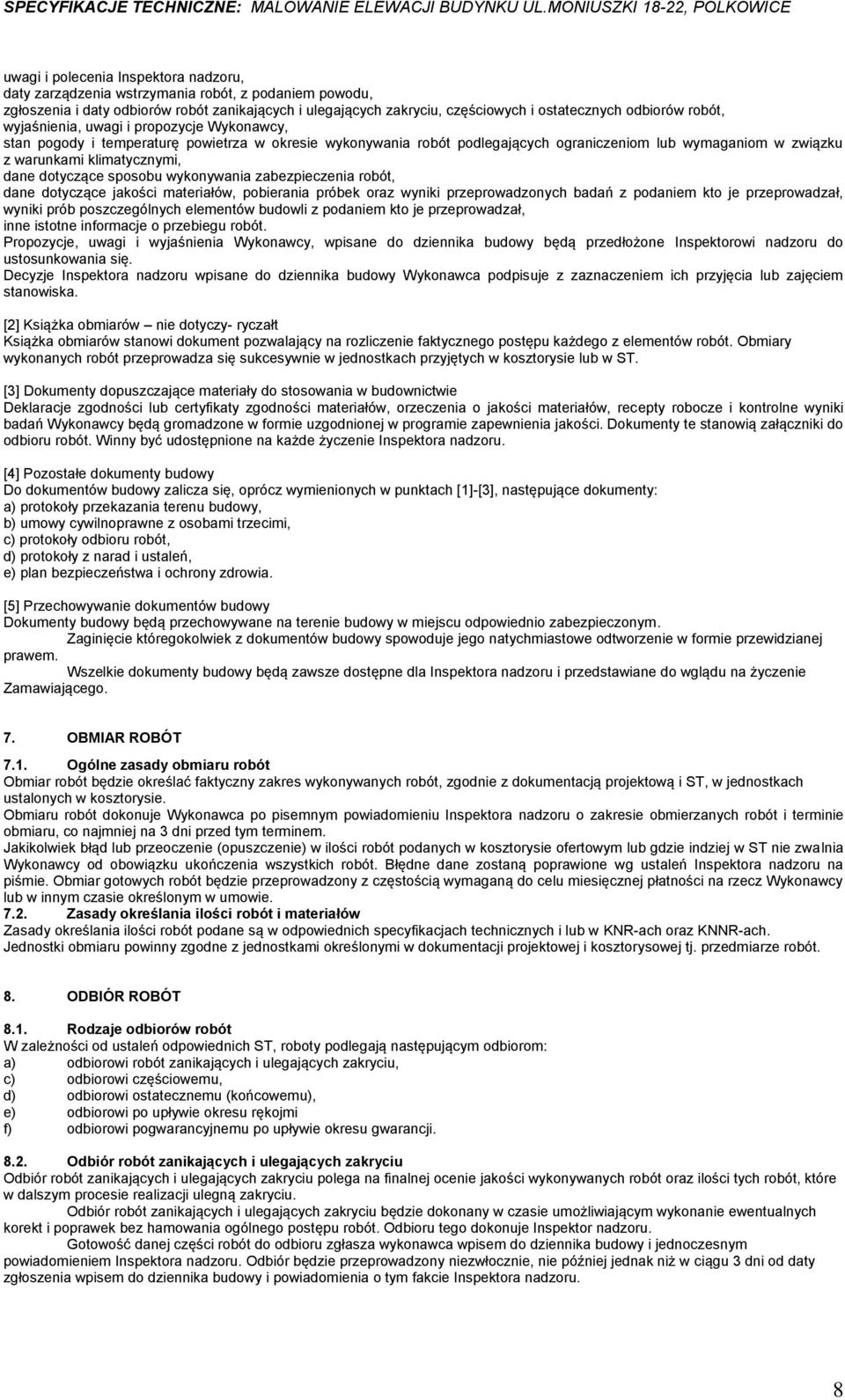 SPECYFIKACJE TECHNICZNE: MALOWANIE ELEWACJI BUDYNKU UL.MONIUSZKI 18-22, POLKOWICE

uwagi i polecenia Inspektora nadzoru,
daty zarządzenia wstrzymania robót, z podaniem powodu,
zgłoszenia i daty odbiorów robót zanikających i ulegających zakryciu, częściowych i ostatecznych odbiorów robót,
wyjaśnienia, uwagi i propozycje Wykonawcy,
stan pogody i temperaturę powietrza w okresie wykonywania robót podlegających ograniczeniom lub wymaganiom w związku z warunkami klimatycznymi,
dane dotyczące sposobu wykonywania zabezpieczenia robót,
dane dotyczące jakości materiałów, pobierania próbek oraz wyniki przeprowadzonych badań z podaniem kto je przeprowadzał,
wyniki prób poszczególnych elementów budowli z podaniem kto je przeprowadzał,
inne istotne informacje o przebiegu robót.
Propozycje, uwagi i wyjaśnienia Wykonawcy, wpisane do dziennika budowy będą przedłożone Inspektorowi nadzoru do ustosunkowania się.
Decyzje Inspektora nadzoru wpisane do dziennika budowy Wykonawca podpisuje z zaznaczeniem ich przyjęcia lub zajęciem stanowiska.

[2] Książka obmiarów – nie dotyczy- ryczałt
Książka obmiarów stanowi dokument pozwalający na rozliczenie faktycznego postępu każdego z elementów robót. Obmiary wykonanych robót przeprowadza się sukcesywnie w jednostkach przyjętych w kosztorysie lub w ST.

[3] Dokumenty dopuszczające materiały do stosowania w budownictwie
Deklaracje zgodności lub certyfikaty zgodności materiałów, orzeczenia o jakości materiałów, recepty robocze i kontrolne wyniki badań Wykonawcy będą gromadzone w formie uzgodnionej w programie zapewnienia jakości. Dokumenty te stanowią załączniki do odbioru robót. Winny być udostępnione na każde życzenie Inspektora nadzoru.

[4] Pozostałe dokumenty budowy
Do dokumentów budowy zalicza się, oprócz wymienionych w punktach [1]-[3], następujące dokumenty:
a) protokoły przekazania terenu budowy,
b) umowy cywilnoprawne z osobami trzecimi,
c) protokoły odbioru robót,
d) protokoły z narad i ustaleń,
e) plan bezpieczeństwa i ochrony zdrowia.

[5] Przechowywanie dokumentów budowy
Dokumenty budowy będą przechowywane na terenie budowy w miejscu odpowiednio zabezpieczonym.
Zaginięcie któregokolwiek z dokumentów budowy spowoduje jego natychmiastowe odtworzenie w formie przewidzianej prawem.
Wszelkie dokumenty budowy będą zawsze dostępne dla Inspektora nadzoru i przedstawiane do wglądu na życzenie Zamawiającego.

7. OBMIAR ROBÓT

7.1. Ogólne zasady obmiaru robót
Obmiar robót będzie określać faktyczny zakres wykonywanych robót, zgodnie z dokumentacją projektową i ST, w jednostkach ustalonych w kosztorysie.
Obmiaru robót dokonuje Wykonawca po pisemnym powiadomieniu Inspektora nadzoru o zakresie obmierzanych robót i terminie obmiaru, co najmniej na 3 dni przed tym terminem.
Jakikolwiek błąd lub przeoczenie (opuszczenie) w ilości robót podanych w kosztorysie ofertowym lub gdzie indziej w ST nie zwalnia Wykonawcy od obowiązku ukończenia wszystkich robót. Błędne dane zostaną poprawione wg ustaleń Inspektora nadzoru na piśmie. Obmiar gotowych robót będzie przeprowadzony z częstością wymaganą do celu miesięcznej płatności na rzecz Wykonawcy lub w innym czasie określonym w umowie.
7.2. Zasady określania ilości robót i materiałów
Zasady określania ilości robót podane są w odpowiednich specyfikacjach technicznych i lub w KNR-ach oraz KNNR-ach.
Jednostki obmiaru powinny zgodne z jednostkami określonymi w dokumentacji projektowej i kosztorysowej tj. przedmiarze robót.

8. ODBIÓR ROBÓT

8.1. Rodzaje odbiorów robót
W zależności od ustaleń odpowiednich ST, roboty podlegają następującym odbiorom:
a) odbiorowi robót zanikających i ulegających zakryciu,
c) odbiorowi częściowemu,
d) odbiorowi ostatecznemu (końcowemu),
e) odbiorowi po upływie okresu rękojmi
f) odbiorowi pogwarancyjnemu po upływie okresu gwarancji.

8.2. Odbiór robót zanikających i ulegających zakryciu
Odbiór robót zanikających i ulegających zakryciu polega na finalnej ocenie jakości wykonywanych robót oraz ilości tych robót, które w dalszym procesie realizacji ulegną zakryciu.
Odbiór robót zanikających i ulegających zakryciu będzie dokonany w czasie umożliwiającym wykonanie ewentualnych korekt i poprawek bez hamowania ogólnego postępu robót. Odbioru tego dokonuje Inspektor nadzoru.
Gotowość danej części robót do odbioru zgłasza wykonawca wpisem do dziennika budowy i jednoczesnym powiadomieniem Inspektora nadzoru. Odbiór będzie przeprowadzony niezwłocznie, nie później jednak niż w ciągu 3 dni od daty zgłoszenia wpisem do dziennika budowy i powiadomienia o tym fakcie Inspektora nadzoru.

8